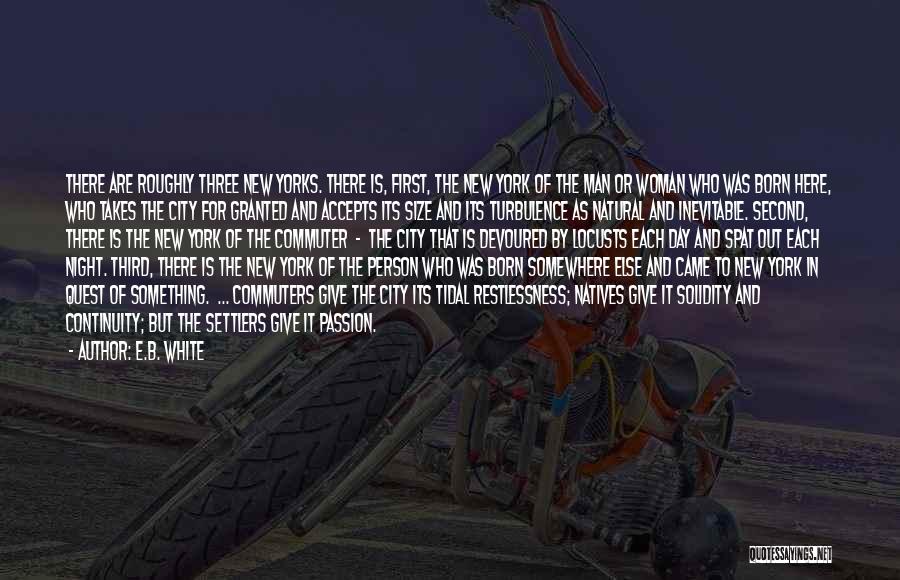 THERE ARE ROUGHLY THREE NEW YORKS. THERE IS, FIRST, THE NEW YORK OF THE MAN OR WOMAN WHO WAS BORN HERE, WHO TAKES THE CITY FOR GRANTED AND ACCEPTS ITS SIZE AND ITS TURBULENCE AS NATURAL AND INEVITABLE. SECOND, THERE IS THE NEW YORK OF THE COMMUTER - THE CITY THAT IS DEVOURED BY LOCUSTS EACH DAY AND SPAT OUT EACH NIGHT. THIRD, THERE IS THE NEW YORK OF THE PERSON WHO WAS BORN SOMEWHERE ELSE AND CAME TO NEW YORK IN QUEST OF SOMETHING. ... COMMUTERS GIVE THE CITY ITS TIDAL RESTLESSNESS; NATIVES GIVE IT SOLIDITY AND CONTINUITY; BUT THE SETTLERS GIVE IT PASSION.

- AUTHOR: E.B. WHITE

QUOTESSAYINGS.NET